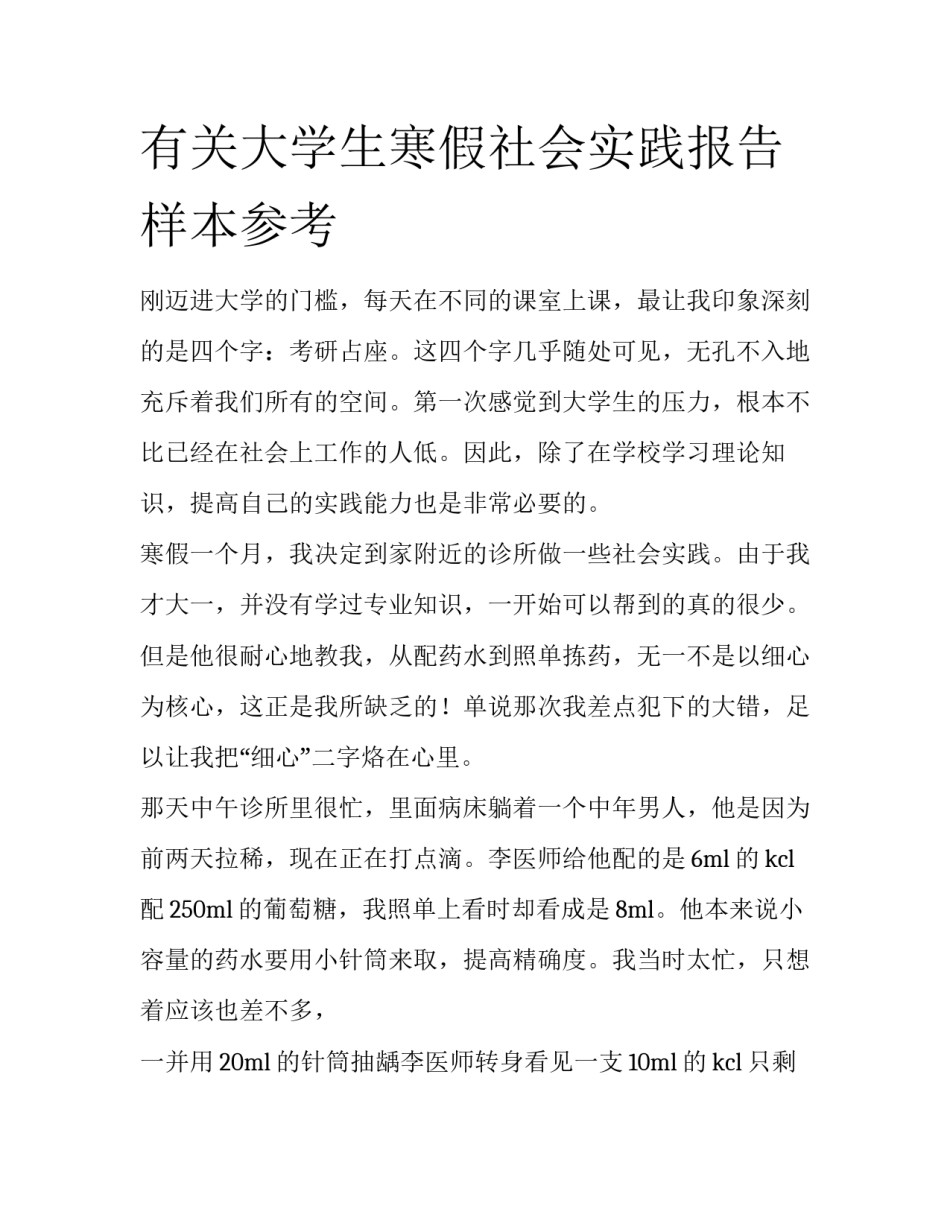 有关大学生寒假社会实践报告样本参考

刚迈进大学的门槛，每天在不同的课室上课，最让我印象深刻的是四个字：考研占座。这四个字几乎随处可见，无孔不入地充斥着我们所有的空间。第一次感觉到大学生的压力，根本不比已经在社会上工作的人低。因此，除了在学校学习理论知识，提高自己的实践能力也是非常必要的。

寒假一个月，我决定到家附近的诊所做一些社会实践。由于我才大一，并没有学过专业知识，一开始可以帮到的真的很少。但是他很耐心地教我，从配药水到照单拣药，无一不是以细心为核心，这正是我所缺乏的！单说那次我差点犯下的大错，足以让我把“细心”二字烙在心里。

那天中午诊所里很忙，里面病床躺着一个中年男人，他是因为前两天拉稀，现在正在打点滴。李医师给他配的是6ml的kcl配250ml的葡萄糖，我照单上看时却看成是8ml。他本来说小容量的药水要用小针筒来取，提高精确度。我当时太忙，只想着应该也差不多，

一并用20ml的针筒抽龋李医师转身看见一支10ml的kcl只剩